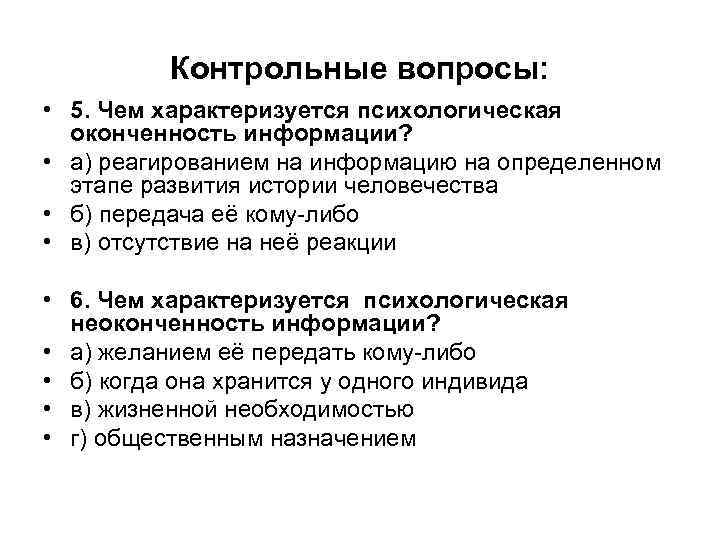 Контрольные вопросы:

• 5. Чем характеризуется психологическая оконченность информации?
• а) реагированием на информацию на определенном этапе развития истории человечества
• б) передача её кому-либо
• в) отсутствие на неё реакции

• 6. Чем характеризуется психологическая неоконченность информации?
• а) желанием её передать кому-либо
• б) когда она хранится у одного индивида
• в) жизненной необходимостью
• г) общественным назначением